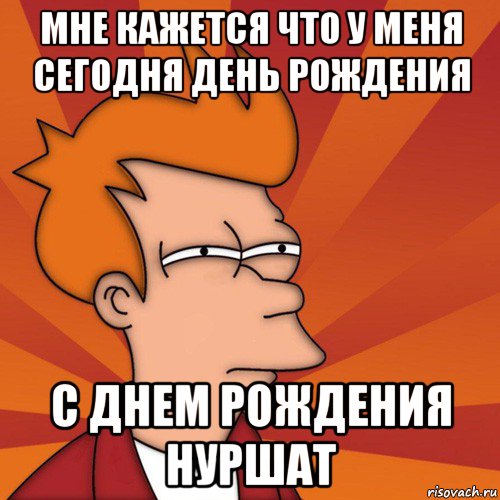 МНЕ КАЖЕТСЯ ЧТО У МЕНЯ СЕГОДНЯ ДЕНЬ РОЖДЕНИЯ

С ДНЕМ РОЖДЕНИЯ НУРШАТ

risovach.ru